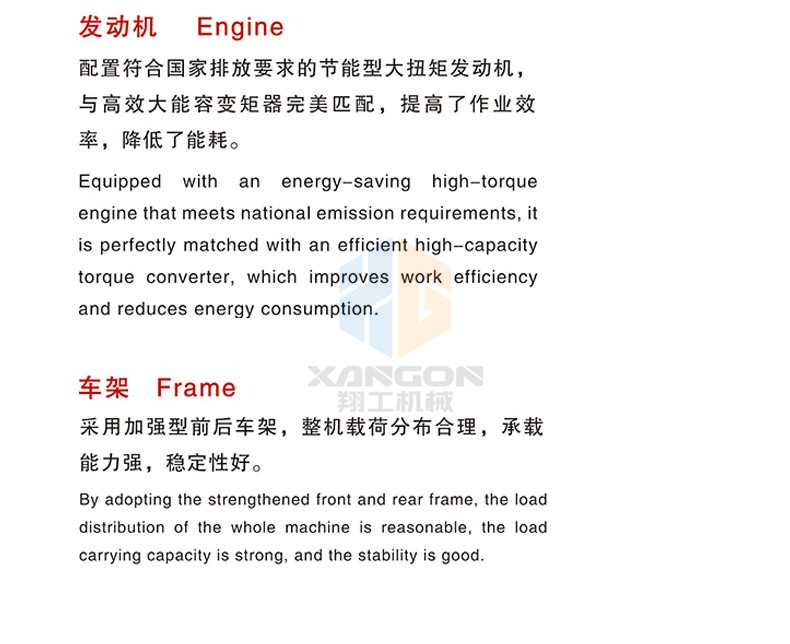 发动机 Engine

配置符合国家排放要求的节能型大扭矩发动机，与高效大能容变矩器完美匹配，提高了作业效率，降低了能耗。

Equipped with an energy-saving high-torque engine that meets national emission requirements, it is perfectly matched with an efficient high-capacity torque converter, which improves work efficiency and reduces energy consumption.

车架 Frame

采用加强型前后车架，整机载荷分布合理，承载能力强，稳定性好。

By adopting the strengthened front and rear frame, the load distribution of the whole machine is reasonable, the load carrying capacity is strong, and the stability is good.

XANGON
翔工机械